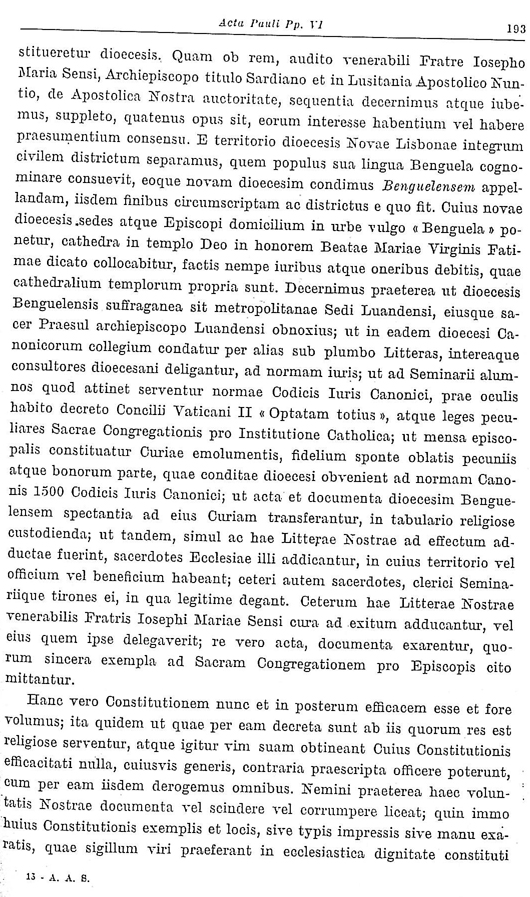 Acta Pauli Pp. VI

193

stitueretur dioecesis. Quam ob rem, audito venerabili Fratre Iosepho Maria Sensi, Archiepiscopo titulo Sardiano et in Lusitania Apostolico Nuntio, de Apostolica Nostra auctoritate, sequentia decernimus atque iubemus, suppleto, quatenus opus sit, eorum interesse habentium vel habere praesumentium consensu. E territorio dioecesis Novae Lisbonae integrum civilem districtum separamus, quem populus sua lingua Benguela cognominare consuevit, eoque novam dioecesim condimus Benguelensem appellandam, iisdem finibus circumscriptam ac districtus e quo fit. Cuius novae dioecesis sedes atque Episcopi domicilium in urbe vulgo « Benguela » ponetur, cathedra in templo Deo in honorem Beatae Mariae Virginis Fatimae dicato collocabitur, factis nempe iuribus atque oneribus debitis, quae cathedralium templorum propria sunt. Decernimus praeterea ut dioecesis Benguelensis suffraganea sit metropolitanae Sedi Luandensi, eiusque sacer Praesul archiepiscopo Luandensi obnoxius; ut in eadem dioecesi Canonicorum collegium condatur per alias sub plumbo Litteras, intereaque consultores dioecesani deligantur, ad normam iuris; ut ad Seminarii alumnos quod attinet serventur normae Codicis Iuris Canonici, prae oculis habito decreto Concilii Vaticani II « Optatam totius », atque leges peculiares Sacrae Congregationis pro Institutione Catholica; ut mensa episcopalis constituatur Curiae emolumentis, fidelium sponte oblatis pecuniis atque bonorum parte, quae conditae dioecesi obvenient ad normam Canonis 1500 Codicis Iuris Canonici; ut acta et documenta dioecesim Benguelensem spectantia ad eius Curiam transferantur, in tabulario religiose custodienda; ut tandem, simul ac hae Litterae Nostrae ad effectum adductae fuerint, sacerdotes Ecclesiae illi addicantur, in cuius territorio vel officium vel beneficium habeant; ceteri autem sacerdotes, clerici Seminariique tirones ei, in qua legitime degant. Ceterum hae Litterae Nostrae venerabilis Fratris Iosephi Mariae Sensi cura ad exitum adducantur, vel eius quem ipse delegaverit; re vero acta, documenta exarentur, quorum sincera exempla ad Sacram Congregationem pro Episcopis cito mittantur.

Hanc vero Constitutionem nunc et in posterum efficacem esse et fore volumus; ita quidem ut quae per eam decreta sunt ab iis quorum res est religiose serventur, atque igitur vim suam obtineant Cuius Constitutionis efficacitati nulla, cuiusvis generis, contraria praescripta officere poterunt, cum per eam iisdem derogemus omnibus. Nemini praeterea haec voluntatis Nostrae documenta vel scindere vel corrumpere liceat; quin immo huius Constitutionis exemplis et locis, sive typis impressis sive manu exaratis, quae sigillum viri praeferant in ecclesiastica dignitate constituti

13 - A. A. S.